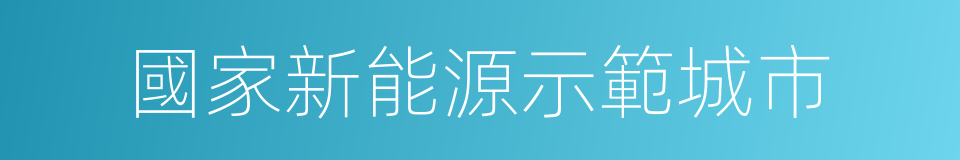 國家新能源示範城市